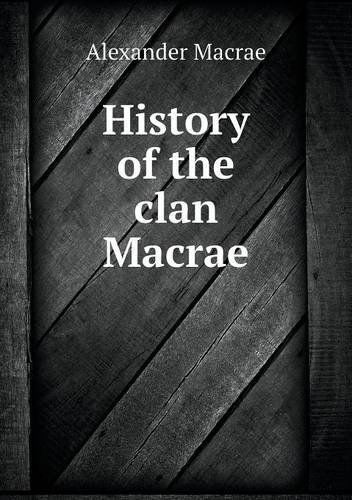 Alexander Macrae

History of the clan Macrae